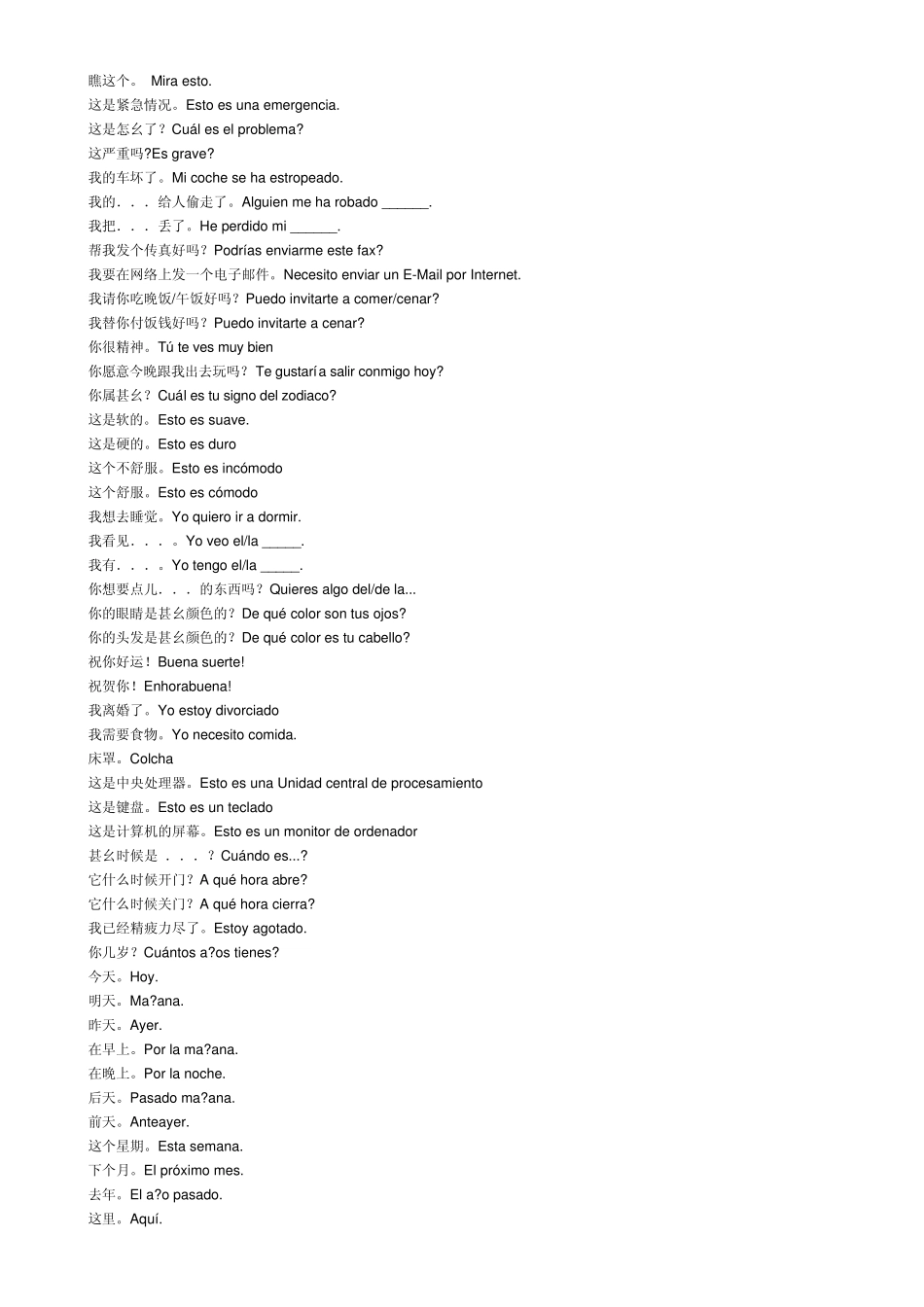 瞧这个。 Mira esto.
这是紧急情况。Esto es una emergencia.
这是怎幺了？Cuál es el problema?
这严重吗?Es grave?
我的车坏了。Mi coche se ha estropeado.
我的．．．给人偷走了。Alguien me ha robado ______.
我把．．．丢了。He perdido mi ______.
帮我发个传真好吗？Podrías enviarme este fax?
我要在网络上发一个电子邮件。Necesito enviar un E-Mail por Internet.
我请你吃晚饭/午饭好吗？Puedo invitarte a comer/cenar?
我替你付饭钱好吗？Puedo invitarte a cenar?
你很精神。Tú te ves muy bien
你愿意今晚跟我出去玩吗？Te gustaría salir conmigo hoy?
你属甚幺？Cuál es tu signo del zodiaco?
这是软的。Esto es suave.
这是硬的。Esto es duro
这个不舒服。Esto es incómodo
这个舒服。Esto es cómodo
我想去睡觉。Yo quiero ir a dormir.
我看见．．．。Yo veo el/la _____.
我有．．．。Yo tengo el/la _____.
你想要点儿．．．的东西吗？Quieres algo del/de la...
你的眼睛是甚幺颜色的？De qué color son tus ojos?
你的头发是甚幺颜色的？De qué color es tu cabello?
祝你好运！Buena suerte!
祝贺你！Enhorabuena!
我离婚了。Yo estoy divorciado
我需要食物。Yo necesito comida.
床罩。Colcha
这是中央处理器。Esto es una Unidad central de procesamiento
这是键盘。Esto es un teclado
这是计算机的屏幕。Esto es un monitor de ordenador
甚幺时候是 ．．．？Cuándo es...?
它什么时候开门？A qué hora abre?
它什么时候关门？A qué hora cierra?
我已经精疲力尽了。Estoy agotado.
你几岁？Cuántos a?os tienes?
今天。Hoy.
明天。Ma?ana.
昨天。Ayer.
在早上。Por la ma?ana.
在晚上。Por la noche.
后天。Pasado ma?ana.
前天。Anteayer.
这个星期。Esta semana.
下个月。El próximo mes.
去年。El a?o pasado.
这里。Aquí.